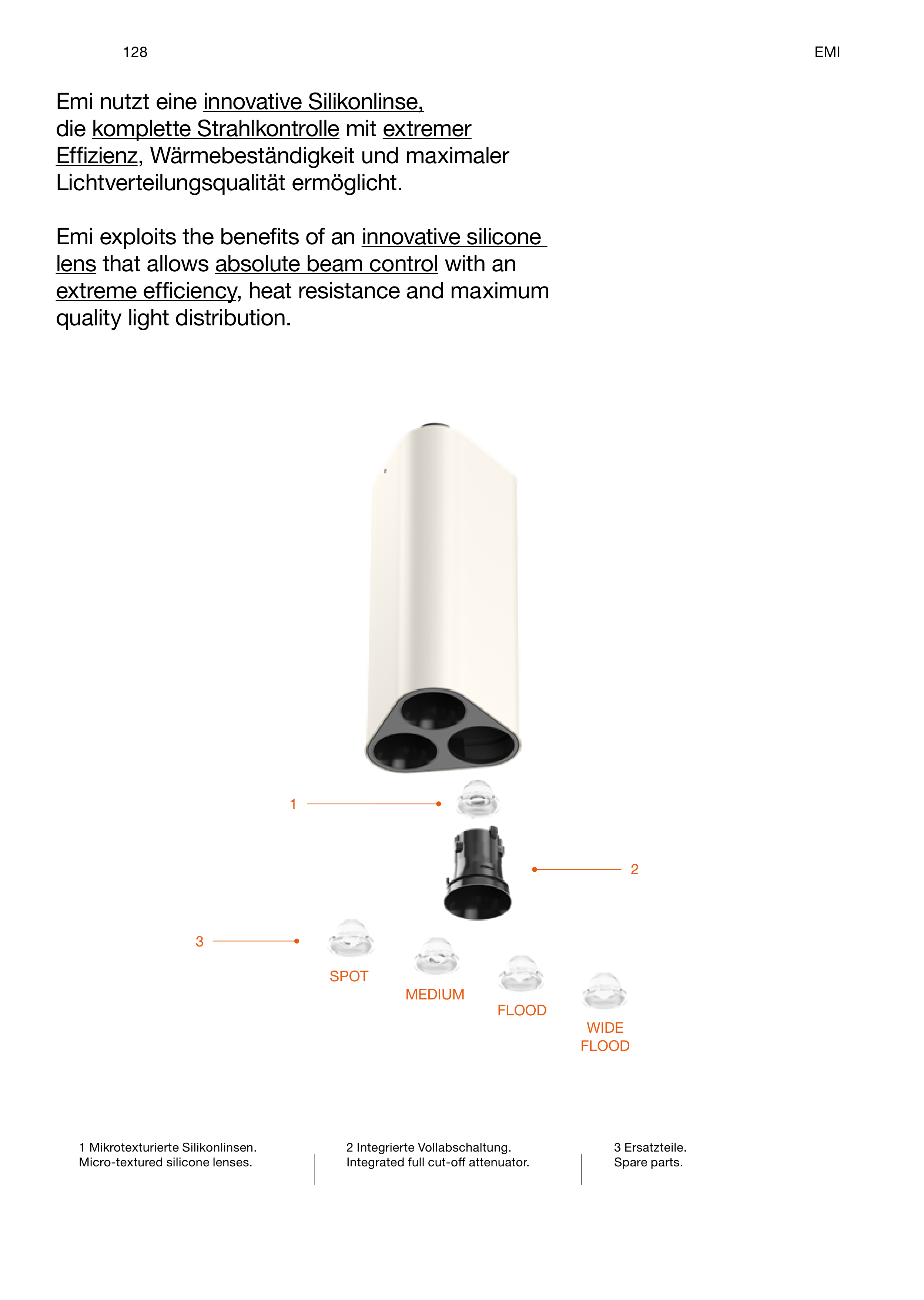 128

EMI

Emi nutzt eine innovative Silikonlinse, die komplette Strahlkontrolle mit extremer Effizienz, Wärmebeständigkeit und maximaler Lichtverteilungsqualität ermöglicht.

Emi exploits the benefits of an innovative silicone lens that allows absolute beam control with an extreme efficiency, heat resistance and maximum quality light distribution.

1

2

3

SPOT

MEDIUM

FLOOD

WIDE
FLOOD

1 Mikrotexturierte Silikonlinsen.
Micro-textured silicone lenses.

2 Integrierte Vollabschaltung.
Integrated full cut-off attenuator.

3 Ersatzteile.
Spare parts.